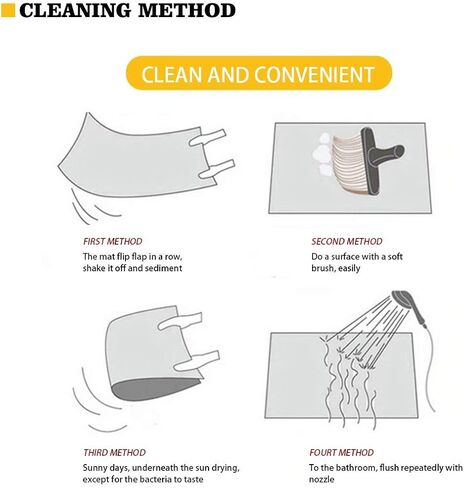 CLEANING METHOD

CLEAN AND CONVENIENT

FIRST METHOD
The mat flip flap in a row, shake it off and sediment

SECOND METHOD
Do a surface with a soft brush, easily

THIRD METHOD
Sunny days, underneath the sun drying, except for the bacteria to taste

FOURT METHOD
To the bathroom, flush repeatedly with nozzle